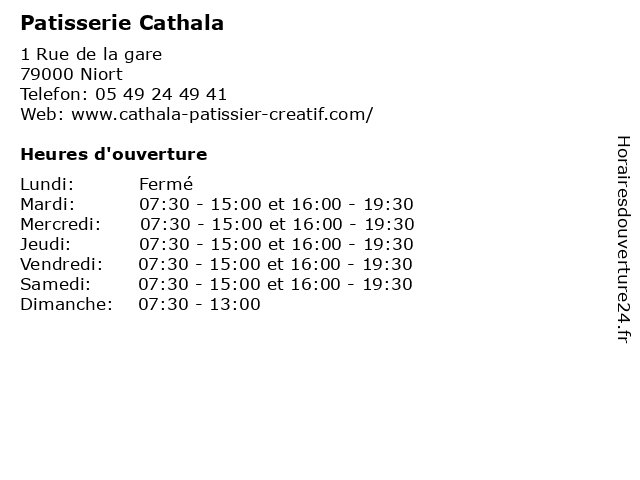 Patisserie Cathala

1 Rue de la gare
79000 Niort
Telefon: 05 49 24 49 41
Web: www.cathala-patissier-creatif.com/

Heures d'ouverture

Lundi: Fermé
Mardi: 07:30 - 15:00 et 16:00 - 19:30
Mercredi: 07:30 - 15:00 et 16:00 - 19:30
Jeudi: 07:30 - 15:00 et 16:00 - 19:30
Vendredi: 07:30 - 15:00 et 16:00 - 19:30
Samedi: 07:30 - 15:00 et 16:00 - 19:30
Dimanche: 07:30 - 13:00

Horairesdouverture24.fr